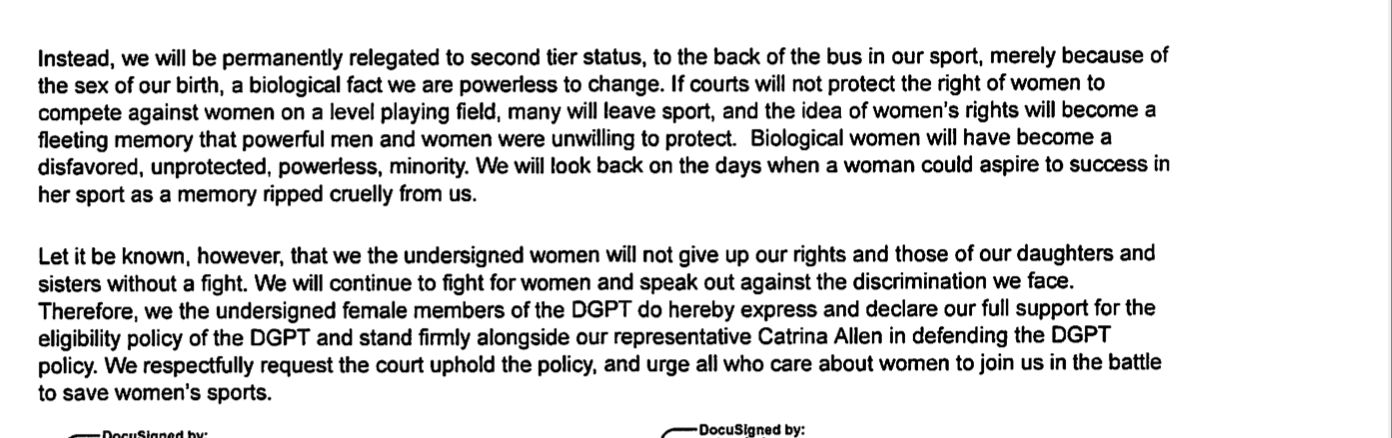 Instead, we will be permanently relegated to second tier status, to the back of the bus in our sport, merely because of the sex of our birth, a biological fact we are powerless to change. If courts will not protect the right of women to compete against women on a level playing field, many will leave sport, and the idea of women's rights will become a fleeting memory that powerful men and women were unwilling to protect. Biological women will have become a disfavored, unprotected, powerless, minority. We will look back on the days when a woman could aspire to success in her sport as a memory ripped cruelly from us.

Let it be known, however, that we the undersigned women will not give up our rights and those of our daughters and sisters without a fight. We will continue to fight for women and speak out against the discrimination we face. Therefore, we the undersigned female members of the DGPT do hereby express and declare our full support for the eligibility policy of the DGPT and stand firmly alongside our representative Catrina Allen in defending the DGPT policy. We respectfully request the court uphold the policy, and urge all who care about women to join us in the battle to save women's sports.

DocuSigned by:

DocuSigned by: